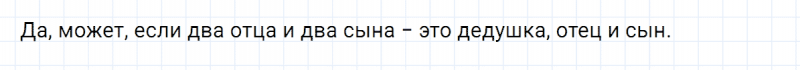 Да, может, если два отца и два сына – это дедушка, отец и сын.